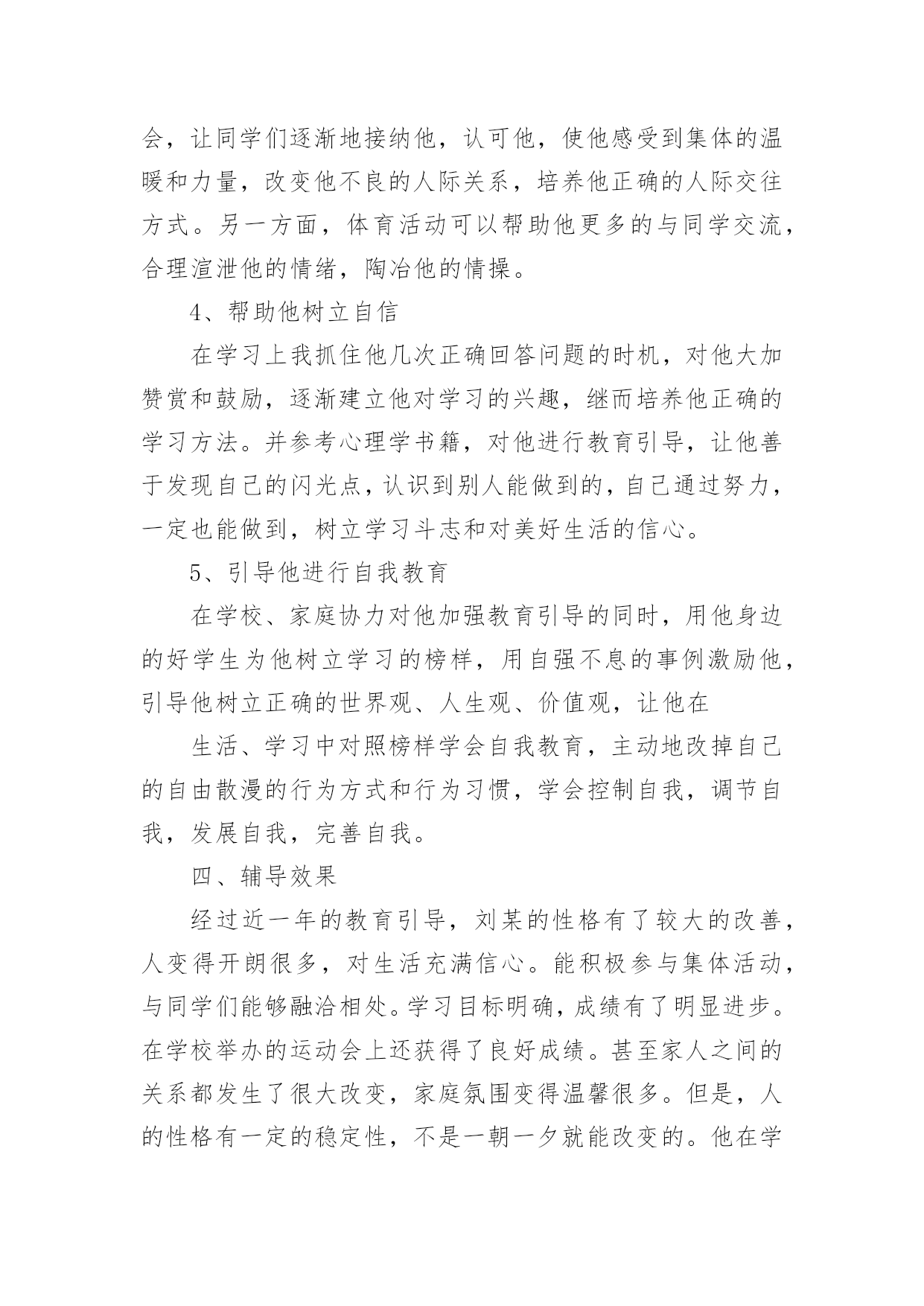 会，让同学们逐渐地接纳他，认可他，使他感受到集体的温暖和力量，改变他不良的人际关系，培养他正确的人际交往方式。另一方面，体育活动可以帮助他更多的与同学交流，合理渲泄他的情绪，陶冶他的情操。

4、帮助他树立自信

在学习上我抓住他几次正确回答问题的时机，对他大加赞赏和鼓励，逐渐建立他对学习的兴趣，继而培养他正确的学习方法。并参考心理学书籍，对他进行教育引导，让他善于发现自己的闪光点，认识到别人能做到的，自己通过努力，一定也能做到，树立学习斗志和对美好生活的信心。

5、引导他进行自我教育

在学校、家庭协力对他加强教育引导的同时，用他身边的好学生为他树立学习的榜样，用自强不息的事例激励他，引导他树立正确的世界观、人生观、价值观，让他在

生活、学习中对照榜样学会自我教育，主动地改掉自己的自由散漫的行为方式和行为习惯，学会控制自我，调节自我，发展自我，完善自我。

四、辅导效果

经过近一年的教育引导，刘某的性格有了较大的改善，人变得开朗很多，对生活充满信心。能积极参与集体活动，与同学们能够融洽相处。学习目标明确，成绩有了明显进步。在学校举办的运动会上还获得了良好成绩。甚至家人之间的关系都发生了很大改变，家庭氛围变得温馨很多。但是，人的性格有一定的稳定性，不是一朝一夕就能改变的。他在学